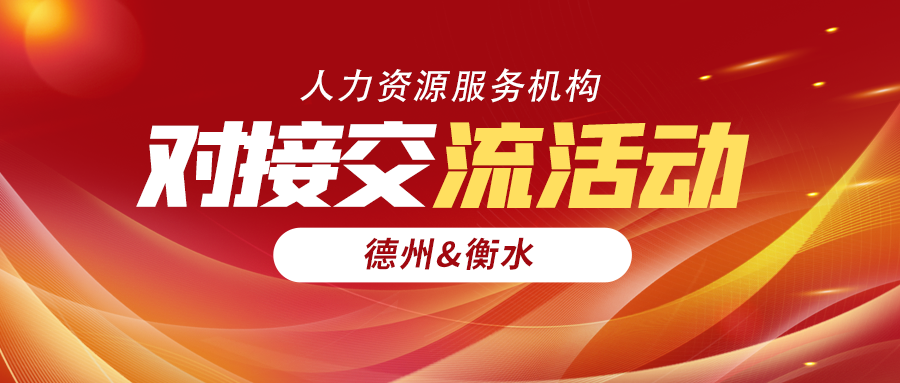 人力资源服务机构

对接交流活动

德州&衡水